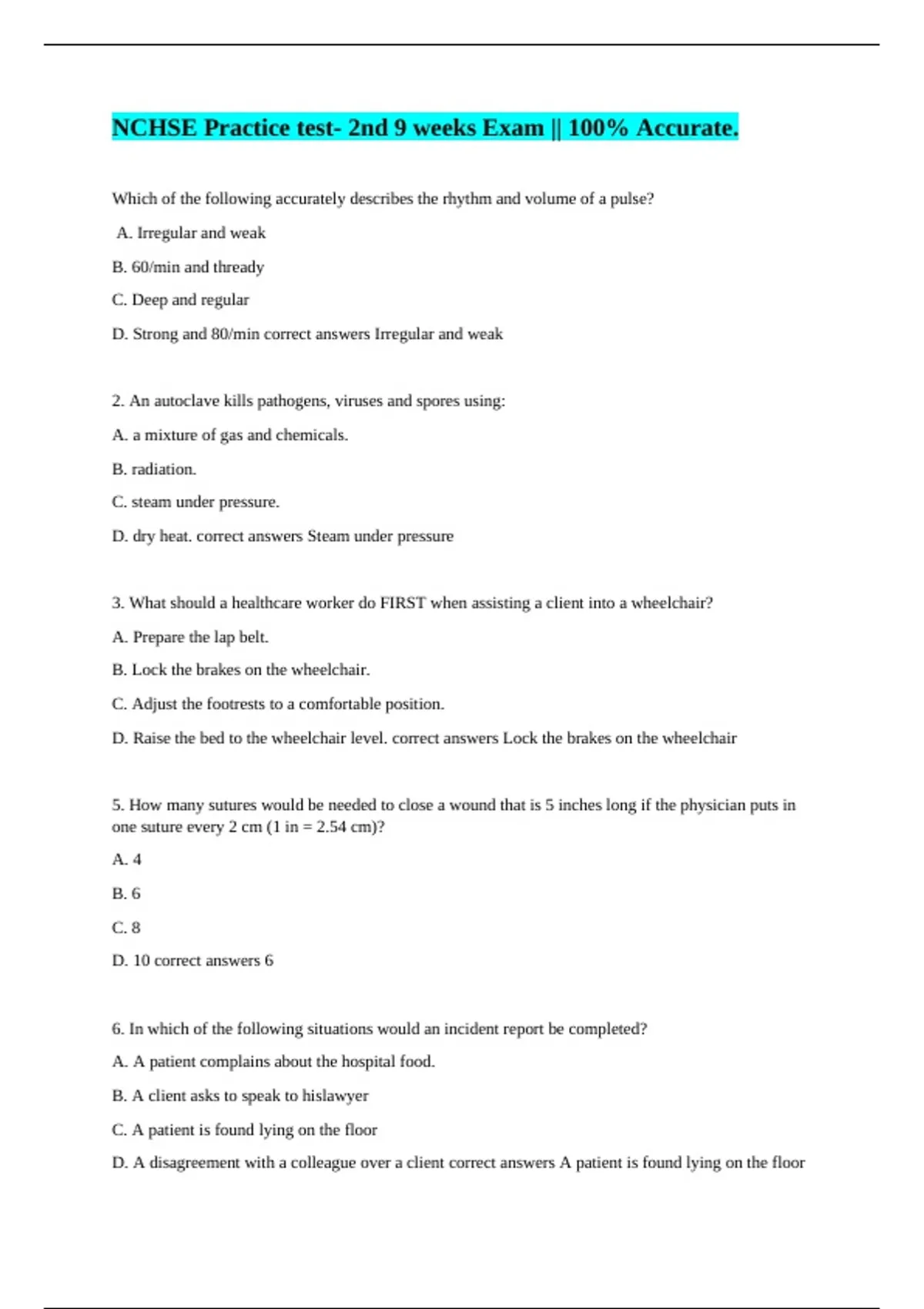 NCHSE Practice test- 2nd 9 weeks Exam || 100% Accurate.

Which of the following accurately describes the rhythm and volume of a pulse?

A. Irregular and weak

B. 60/min and thready

C. Deep and regular

D. Strong and 80/min correct answers Irregular and weak

2. An autoclave kills pathogens, viruses and spores using:

A. a mixture of gas and chemicals.

B. radiation.

C. steam under pressure.

D. dry heat. correct answers Steam under pressure

3. What should a healthcare worker do FIRST when assisting a client into a wheelchair?

A. Prepare the lap belt.

B. Lock the brakes on the wheelchair.

C. Adjust the footrests to a comfortable position.

D. Raise the bed to the wheelchair level. correct answers Lock the brakes on the wheelchair

5. How many sutures would be needed to close a wound that is 5 inches long if the physician puts in one suture every 2 cm (1 in = 2.54 cm)?

A. 4

B. 6

C. 8

D. 10 correct answers 6

6. In which of the following situations would an incident report be completed?

A. A patient complains about the hospital food.

B. A client asks to speak to hislawyer

C. A patient is found lying on the floor

D. A disagreement with a colleague over a client correct answers A patient is found lying on the floor